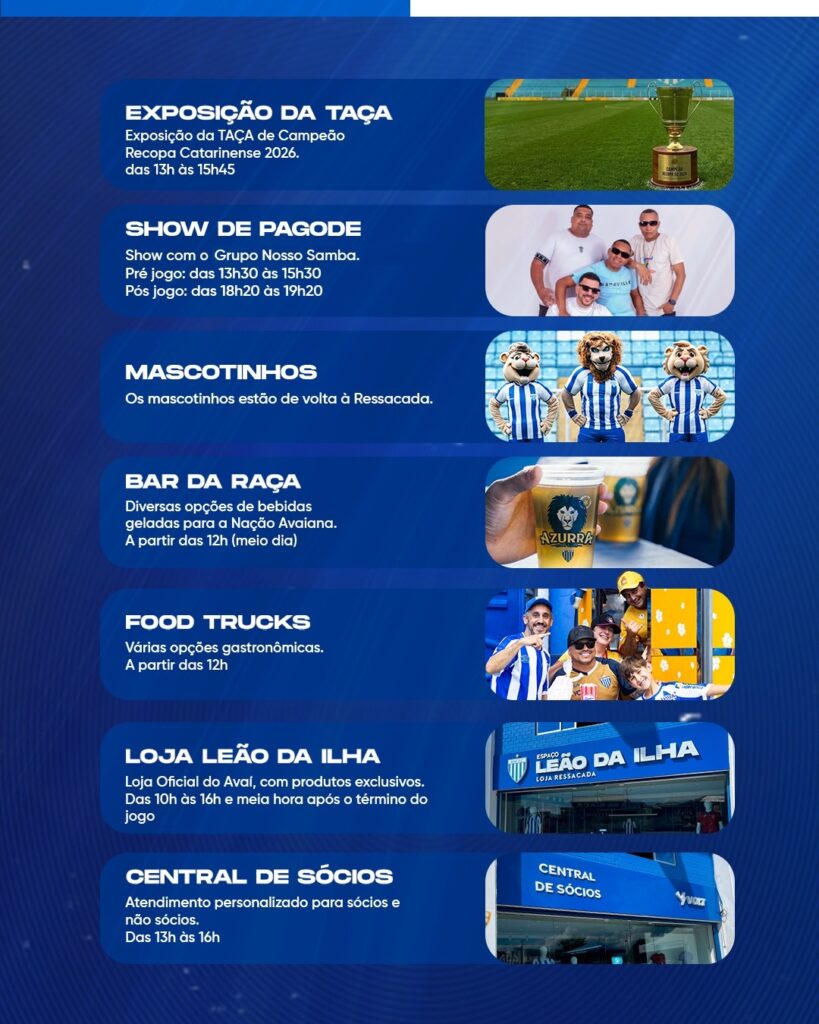 EXPOSIÇÃO DA TAÇA
Exposição da TAÇA de Campeão Recopa Catarinense 2026.
das 13h às 15h45

SHOW DE PAGODE
Show com o Grupo Nosso Samba.
Pré jogo: das 13h30 às 15h30
Pós jogo: das 18h20 às 19h20

MASCOTINHOS
Os mascotinhos estão de volta à Ressacada.

BAR DA RAÇA
Diversas opções de bebidas geladas para a Nação Avaiana.
A partir das 12h (meio dia)

AZURRA

FOOD TRUCKS
Várias opções gastronômicas.
A partir das 12h

LOJA LEÃO DA ILHA
Loja Oficial do Avaí, com produtos exclusivos.
Das 10h às 16h e meia hora após o término do jogo

ESPAÇO LEÃO DA ILHA LOJA RESSACADA

CENTRAL DE SÓCIOS
Atendimento personalizado para sócios e não sócios.
Das 13h às 16h

CENTRAL DE SÓCIOS